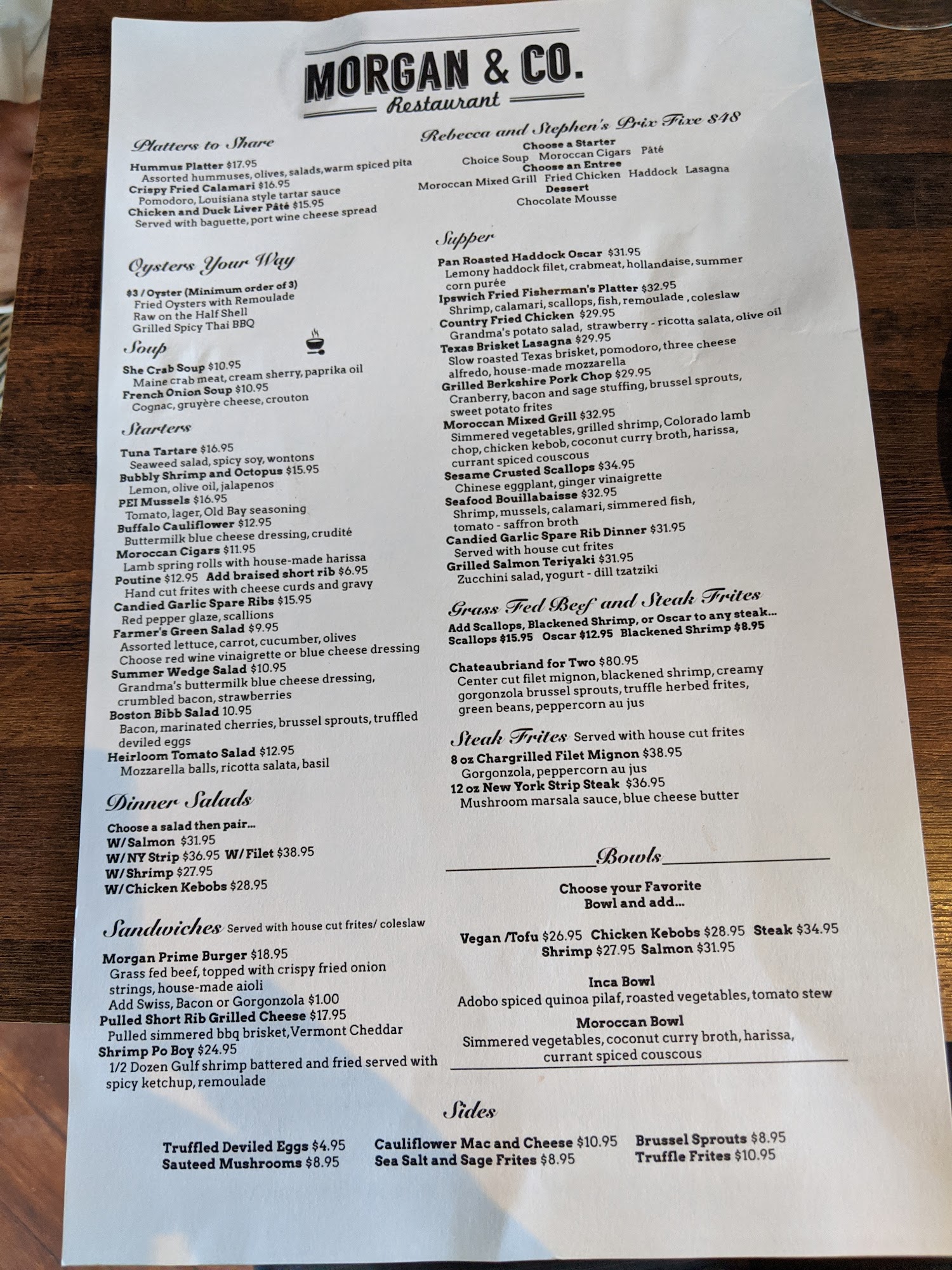 MORGAN & CO.
Restaurant

Platters to Share

Hummus Platter $17.95
Assorted hummuses, olives, salads, warm spiced pita
Crispy Fried Calamari $16.95
Pomodoro, Louisiana style tartar sauce
Chicken and Duck Liver Pâté $15.95
Served with baguette, port wine cheese spread

Oysters Your Way

$3 / Oyster (Minimum order of 3)
Fried Oysters with Remoulade
Raw on the Half Shell
Grilled Spicy Thai BBQ

Soup

She Crab Soup $10.95
Maine crab meat, cream sherry, paprika oil
French Onion Soup $10.95
Cognac, gruyère cheese, crouton

Starters

Tuna Tartare $16.95
Seaweed salad, spicy soy, wontons
Bubbly Shrimp and Octopus $15.95
Lemon, olive oil, jalapenos
PEI Mussels $16.95
Tomato, lager, Old Bay seasoning
Buffalo Cauliflower $12.95
Buttermilk blue cheese dressing, crudité
Moroccan Cigars $11.95
Lamb spring rolls with house-made harissa
Poutine $12.95 Add braised short rib $6.95
Hand cut frites with cheese curds and gravy
Candied Garlic Spare Ribs $15.95
Red pepper glaze, scallions
Farmer's Green Salad $9.95
Assorted lettuce, carrot, cucumber, olives
Choose red wine vinaigrette or blue cheese dressing
Summer Wedge Salad $10.95
Grandma's buttermilk blue cheese dressing, crumbled bacon, strawberries
Boston Bibb Salad 10.95
Bacon, marinated cherries, brussel sprouts, truffled deviled eggs
Heirloom Tomato Salad $12.95
Mozzarella balls, ricotta salata, basil

Dinner Salads

Choose a salad then pair...
W/Salmon $31.95
W/NY Strip $36.95 W/Filet $38.95
W/Shrimp $27.95
W/Chicken Kebobs $28.95

Sandwiches Served with house cut frites/ coleslaw

Morgan Prime Burger $18.95
Grass fed beef, topped with crispy fried onion strings, house-made aioli
Add Swiss, Bacon or Gorgonzola $1.00
Pulled Short Rib Grilled Cheese $17.95
Pulled simmered bbq brisket, Vermont Cheddar
Shrimp Po Boy $24.95
1/2 Dozen Gulf shrimp battered and fried served with spicy ketchup, remoulade

Rebecca and Stephen's Prix Fixe $48
Choose a Starter
Choice Soup Moroccan Cigars Pâté
Choose an Entree
Moroccan Mixed Grill Fried Chicken Haddock Lasagna
Dessert
Chocolate Mousse

Supper

Pan Roasted Haddock Oscar $31.95
Lemony haddock filet, crabmeat, hollandaise, summer corn purée
Ipswich Fried Fisherman's Platter $32.95
Shrimp, calamari, scallops, fish, remoulade , coleslaw
Country Fried Chicken $29.95
Grandma's potato salad, strawberry - ricotta salata, olive oil
Texas Brisket Lasagna $29.95
Slow roasted Texas brisket, pomodoro, three cheese alfredo, house-made mozzarella
Grilled Berkshire Pork Chop $29.95
Cranberry, bacon and sage stuffing, brussel sprouts, sweet potato frites
Moroccan Mixed Grill $32.95
Simmered vegetables, grilled shrimp, Colorado lamb chop, chicken kebob, coconut curry broth, harissa, currant spiced couscous
Sesame Crusted Scallops $34.95
Chinese eggplant, ginger vinaigrette
Seafood Bouillabaisse $32.95
Shrimp, mussels, calamari, simmered fish, tomato - saffron broth
Candied Garlic Spare Rib Dinner $31.95
Served with house cut frites
Grilled Salmon Teriyaki $31.95
Zucchini salad, yogurt - dill tzatziki

Grass Fed Beef and Steak Frites
Add Scallops, Blackened Shrimp, or Oscar to any steak...
Scallops $15.95 Oscar $12.95 Blackened Shrimp $8.95

Chateaubriand for Two $80.95
Center cut filet mignon, blackened shrimp, creamy gorgonzola brussel sprouts, truffle herbed frites, green beans, peppercorn au jus

Steak Frites Served with house cut frites
8 oz Chargrilled Filet Mignon $38.95
Gorgonzola, peppercorn au jus
12 oz New York Strip Steak $36.95
Mushroom marsala sauce, blue cheese butter

Bowls

Choose your Favorite Bowl and add...

Vegan /Tofu $26.95 Chicken Kebobs $28.95 Steak $34.95
Shrimp $27.95 Salmon $31.95

Inca Bowl
Adobo spiced quinoa pilaf, roasted vegetables, tomato stew
Moroccan Bowl
Simmered vegetables, coconut curry broth, harissa, currant spiced couscous

Sides

Truffled Deviled Eggs $4.95
Sauteed Mushrooms $8.95
Cauliflower Mac and Cheese $10.95
Sea Salt and Sage Frites $8.95
Brussel Sprouts $8.95
Truffle Frites $10.95